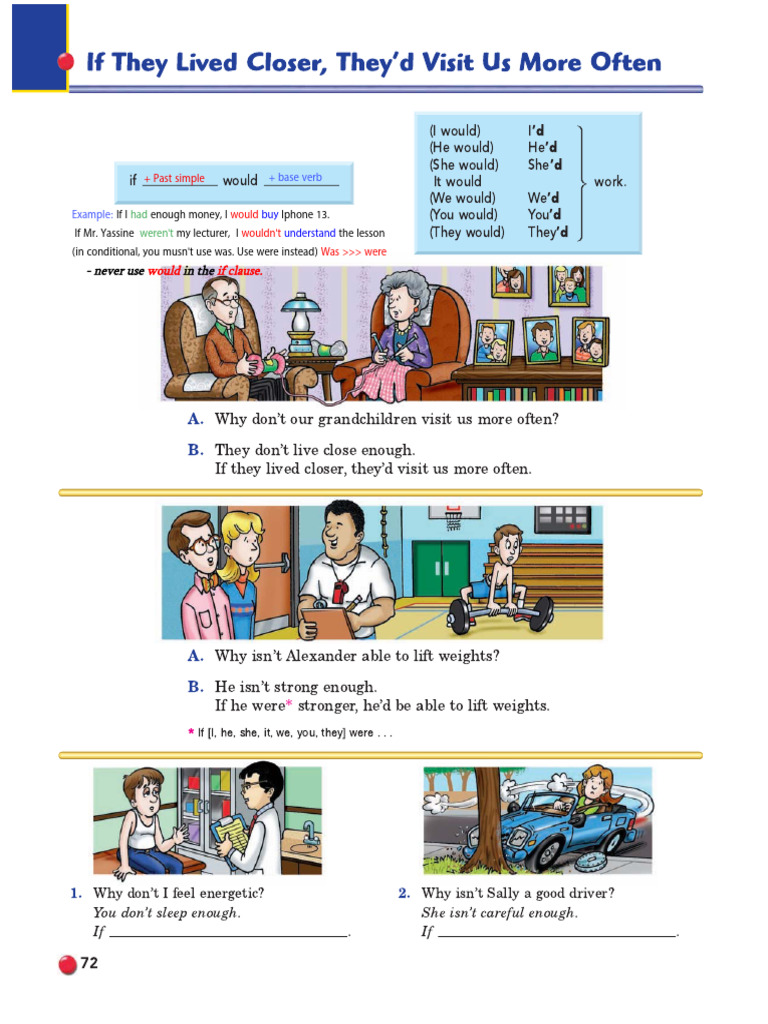 If They Lived Closer, They'd Visit Us More Often

if + Past simple would + base verb

Example: If I had enough money, I would buy Iphone 13.

If Mr. Yassine weren't my lecturer, I wouldn't understand the lesson (in conditional, you musn't use was. Use were instead) Was >>> were

- never use would in the if clause.

(I would) I'd
(He would) He'd
(She would) She'd
It would
(We would) We'd
(You would) You'd
(They would) They'd
work.

A. Why don't our grandchildren visit us more often?

B. They don't live close enough.
If they lived closer, they'd visit us more often.

A. Why isn't Alexander able to lift weights?

B. He isn't strong enough.
If he were* stronger, he'd be able to lift weights.

* If [I, he, she, it, we, you, they] were . . .

1. Why don't I feel energetic?
You don't sleep enough.
If ____.

2. Why isn't Sally a good driver?
She isn't careful enough.
If ____.

72